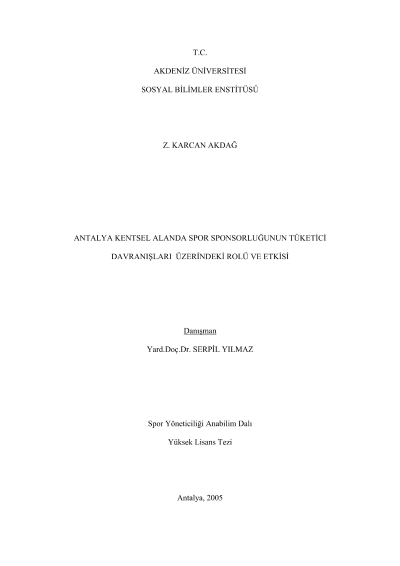 T.C.

AKDENİZ ÜNİVERSİTESİ

SOSYAL BİLİMLER ENSTİTÜSÜ

Z. KARCAN AKDAĞ

ANTALYA KENTSEL ALANDA SPOR SPONSORLUĞUNUN TÜKETİCİ DAVRANIŞLARI ÜZERİNDEKİ ROLÜ VE ETKİSİ

Danışman

Yard.Doç.Dr. SERPİL YILMAZ

Spor Yöneticiliği Anabilim Dalı

Yüksek Lisans Tezi

Antalya, 2005